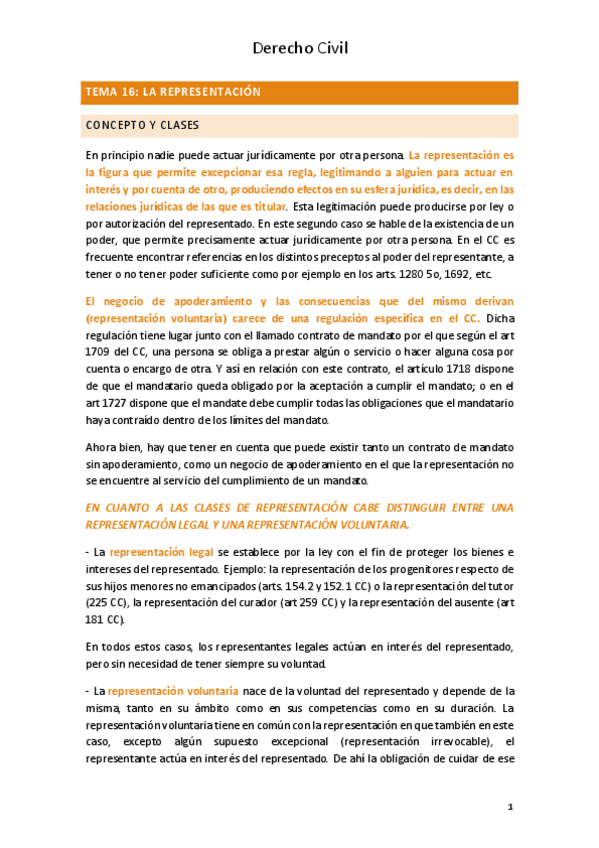 Derecho Civil

TEMA 16: LA REPRESENTACIÓN

CONCEPTO Y CLASES

En principio nadie puede actuar jurídicamente por otra persona. La representación es la figura que permite excepcionar esa regla, legitimando a alguien para actuar en interés y por cuenta de otro, produciendo efectos en su esfera jurídica, es decir, en las relaciones jurídicas de las que es titular. Esta legitimación puede producirse por ley o por autorización del representado. En este segundo caso se hable de la existencia de un poder, que permite precisamente actuar jurídicamente por otra persona. En el CC es frecuente encontrar referencias en los distintos preceptos al poder del representante, a tener o no tener poder suficiente como por ejemplo en los arts. 1280 5o, 1692, etc.

El negocio de apoderamiento y las consecuencias que del mismo derivan (representación voluntaria) carece de una regulación específica en el CC. Dicha regulación tiene lugar junto con el llamado contrato de mandato por el que según el art 1709 del CC, una persona se obliga a prestar algún o servicio o hacer alguna cosa por cuenta o encargo de otra. Y así en relación con este contrato, el artículo 1718 dispone de que el mandatario queda obligado por la aceptación a cumplir el mandato; o en el art 1727 dispone que el mandate debe cumplir todas las obligaciones que el mandatario haya contraído dentro de los límites del mandato.

Ahora bien, hay que tener en cuenta que puede existir tanto un contrato de mandato sin apoderamiento, como un negocio de apoderamiento en el que la representación no se encuentre al servicio del cumplimiento de un mandato.

EN CUANTO A LAS CLASES DE REPRESENTACIÓN CABE DISTINGUIR ENTRE UNA REPRESENTACIÓN LEGAL Y UNA REPRESENTACIÓN VOLUNTARIA.

- La representación legal se establece por la ley con el fin de proteger los bienes e intereses del representado. Ejemplo: la representación de los progenitores respecto de sus hijos menores no emancipados (arts. 154.2 y 152.1 CC) o la representación del tutor (225 CC), la representación del curador (art 259 CC) y la representación del ausente (art 181 CC).

En todos estos casos, los representantes legales actúan en interés del representado, pero sin necesidad de tener siempre su voluntad.

- La representación voluntaria nace de la voluntad del representado y depende de la misma, tanto en su ámbito como en sus competencias como en su duración. La representación voluntaria tiene en común con la representación en que también en este caso, excepto algún supuesto excepcional (representación irrevocable), el representante actúa en interés del representado. De ahí la obligación de cuidar de ese

1